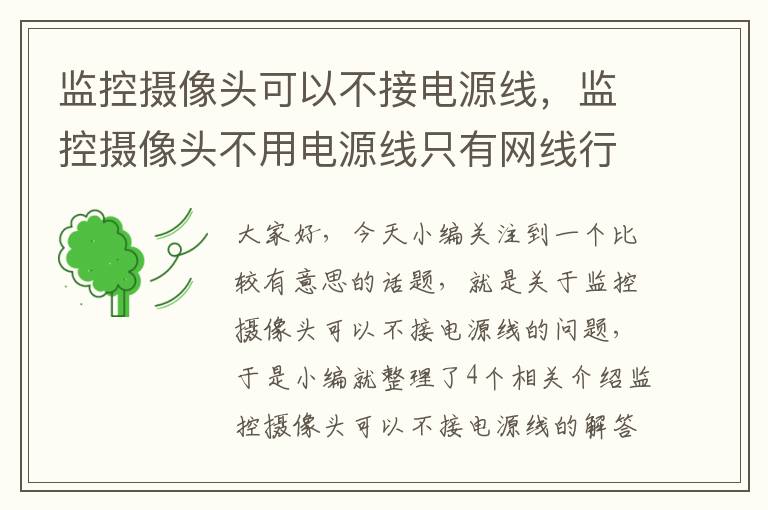 监控摄像头可以不接电源线，监控摄像头不用电源线只有网线行

大家好，今天小编关注到一个比较有意思的话题，就是关于监控摄像头可以不接电源线的问题，于是小编就整理了4个相关介绍监控摄像头可以不接电源线的解答